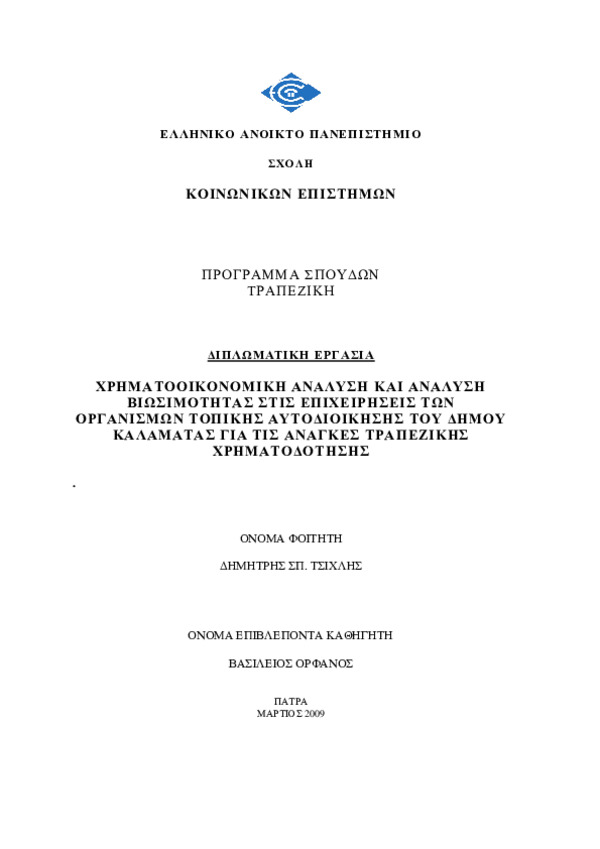 ΕΛΛΗΝΙΚΟ ΑΝΟΙΚΤΟ ΠΑΝΕΠΙΣΤΗΜΙΟ

ΣΧΟΛΗ

ΚΟΙΝΩΝΙΚΩΝ ΕΠΙΣΤΗΜΩΝ

ΠΡΟΓΡΑΜΜΑ ΣΠΟΥΔΩΝ
ΤΡΑΠΕΖΙΚΗ

ΔΙΠΛΩΜΑΤΙΚΗ ΕΡΓΑΣΙΑ

ΧΡΗΜΑΤΟΟΙΚΟΝΟΜΙΚΗ ΑΝΑΛΥΣΗ ΚΑΙ ΑΝΑΛΥΣΗ ΒΙΩΣΙΜΟΤΗΤΑΣ ΣΤΙΣ ΕΠΙΧΕΙΡΗΣΕΙΣ ΤΩΝ ΟΡΓΑΝΙΣΜΩΝ ΤΟΠΙΚΗΣ ΑΥΤΟΔΙΟΙΚΗΣΗΣ ΤΟΥ ΔΗΜΟΥ ΚΑΛΑΜΑΤΑΣ ΓΙΑ ΤΙΣ ΑΝΑΓΚΕΣ ΤΡΑΠΕΖΙΚΗΣ ΧΡΗΜΑΤΟΔΟΤΗΣΗΣ

.

ΟΝΟΜΑ ΦΟΙΤΗΤΗ

ΔΗΜΗΤΡΗΣ ΣΠ. ΤΣΙΧΛΗΣ

ΟΝΟΜΑ ΕΠΙΒΛΕΠΟΝΤΑ ΚΑΘΗΓΗΤΗ

ΒΑΣΙΛΕΙΟΣ ΟΡΦΑΝΟΣ

ΠΑΤΡΑ
ΜΑΡΤΙΟΣ 2009